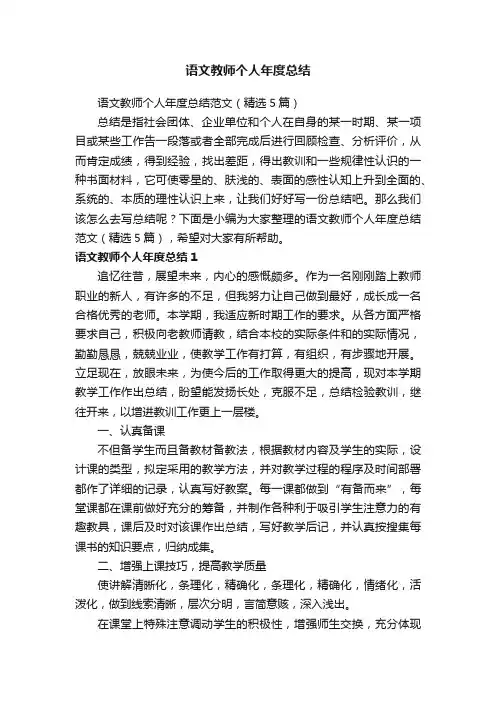 语文教师个人年度总结

语文教师个人年度总结范文（精选5篇）

总结是指社会团体、企业单位和个人在自身的某一时期、某一项目或某些工作告一段落或者全部完成后进行回顾检查、分析评价，从而肯定成绩，得到经验，找出差距，得出教训和一些规律性认识的一种书面材料，它可使零星的、肤浅的、表面的感性认知上升到全面的、系统的、本质的理性认识上来，让我们好好写一份总结吧。那么我们该怎么去写总结呢？下面是小编为大家整理的语文教师个人年度总结范文（精选5篇），希望对大家有所帮助。

语文教师个人年度总结1

追忆往昔，展望未来，内心的感慨颇多。作为一名刚刚踏上教师职业的新人，有许多的不足，但我努力让自己做到最好，成长成一名合格优秀的老师。本学期，我适应新时期工作的要求。从各方面严格要求自己，积极向老教师请教，结合本校的实际条件和的实际情况，勤勤恳恳，兢兢业业，使教学工作有打算，有组织，有步骤地开展。立足现在，放眼未来，为使今后的工作取得更大的提高，现对本学期教学工作作出总结，盼望能发扬长处，克服不足，总结检验教训，继往开来，以增进教训工作更上一层楼。

一、认真备课

不但备学生而且备教材备教法，根据教材内容及学生的实际，设计课的类型，拟定采用的教学方法，并对教学过程的程序及时间部署都作了详细的记录，认真写好教案。每一课都做到“有备而来”，每堂课都在课前做好充分的筹备，并制作各种利于吸引学生注意力的有趣教具，课后及时对该课作出总结，写好教学后记，并认真按搜集每课书的知识要点，归纳成集。

二、增强上课技巧，提高教学质量

使讲解清晰化，条理化，精确化，条理化，精确化，情绪化，活泼化，做到线索清晰，层次分明，言简意赅，深入浅出。

在课堂上特殊注意调动学生的积极性，增强师生交换，充分体现